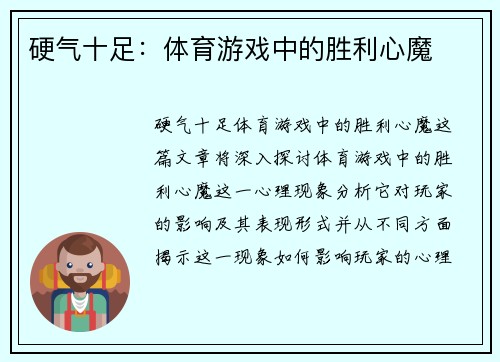 硬气十足：体育游戏中的胜利心魔

硬气十足体育游戏中的胜利心魔这篇文章将深入探讨体育游戏中的胜利心魔这一心理现象分析它对玩家的影响及其表现形式并从不同方面揭示这一现象如何影响玩家的心理